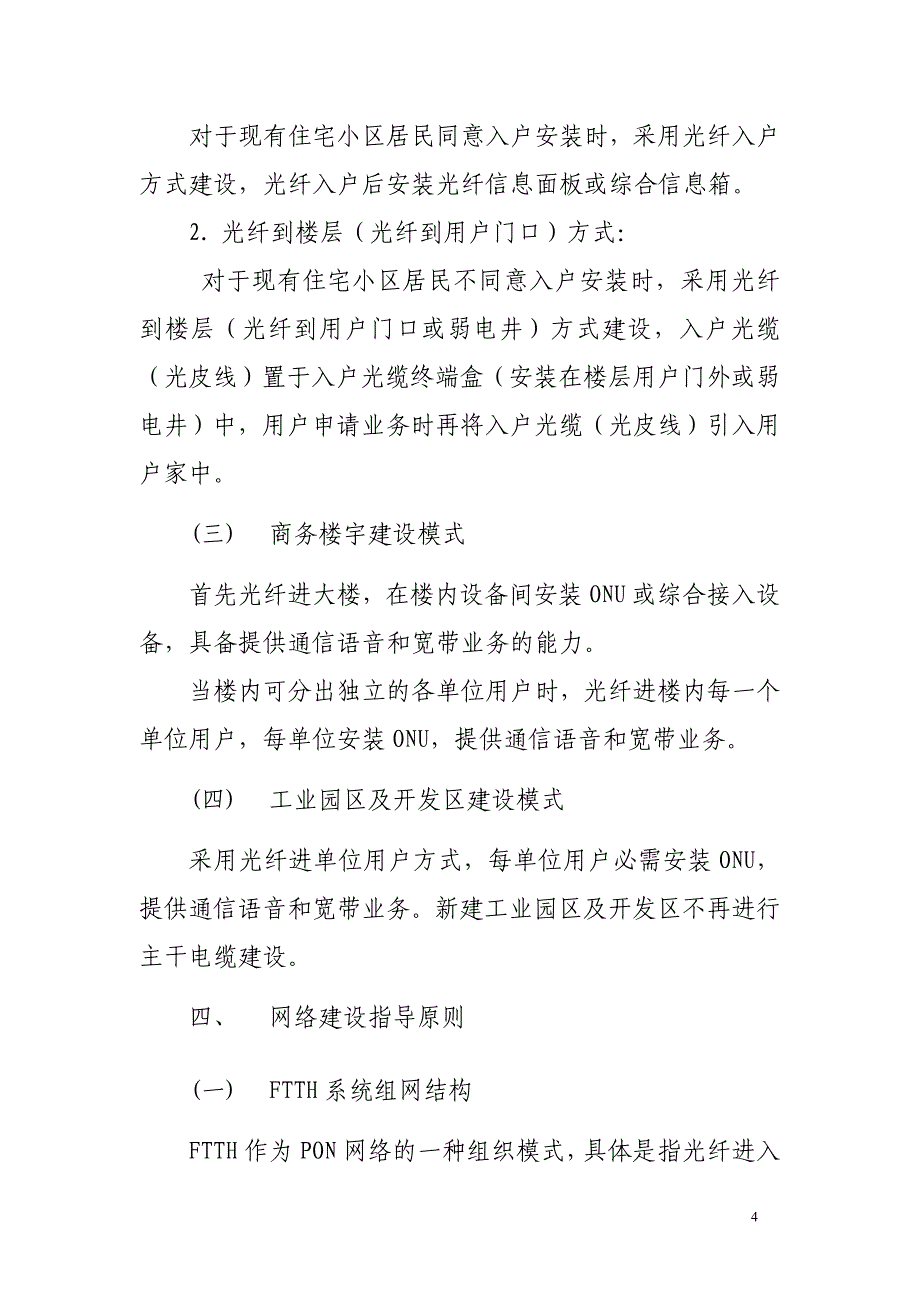 对于现有住宅小区居民同意入户安装时，采用光纤入户方式建设，光纤入户后安装光纤信息面板或综合信息箱。

2. 光纤到楼层（光纤到用户门口）方式:

对于现有住宅小区居民不同意入户安装时，采用光纤到楼层（光纤到用户门口或弱电井）方式建设，入户光缆（光皮线）置于入户光缆终端盒（安装在楼层用户门外或弱电井）中，用户申请业务时再将入户光缆（光皮线）引入用户家中。

（三） 商务楼宇建设模式

首先光纤进大楼，在楼内设备间安装 ONU 或综合接入设备，具备提供通信语音和宽带业务的能力。

当楼内可分出独立的各单位用户时，光纤进楼内每一个单位用户，每单位安装 ONU，提供通信语音和宽带业务。

（四） 工业园区及开发区建设模式

采用光纤进单位用户方式，每单位用户必需安装 ONU，提供通信语音和宽带业务。新建工业园区及开发区不再进行主干电缆建设。

四、 网络建设指导原则

（一） FTTH 系统组网结构

FTTH 作为 PON 网络的一种组织模式，具体是指光纤进入

4